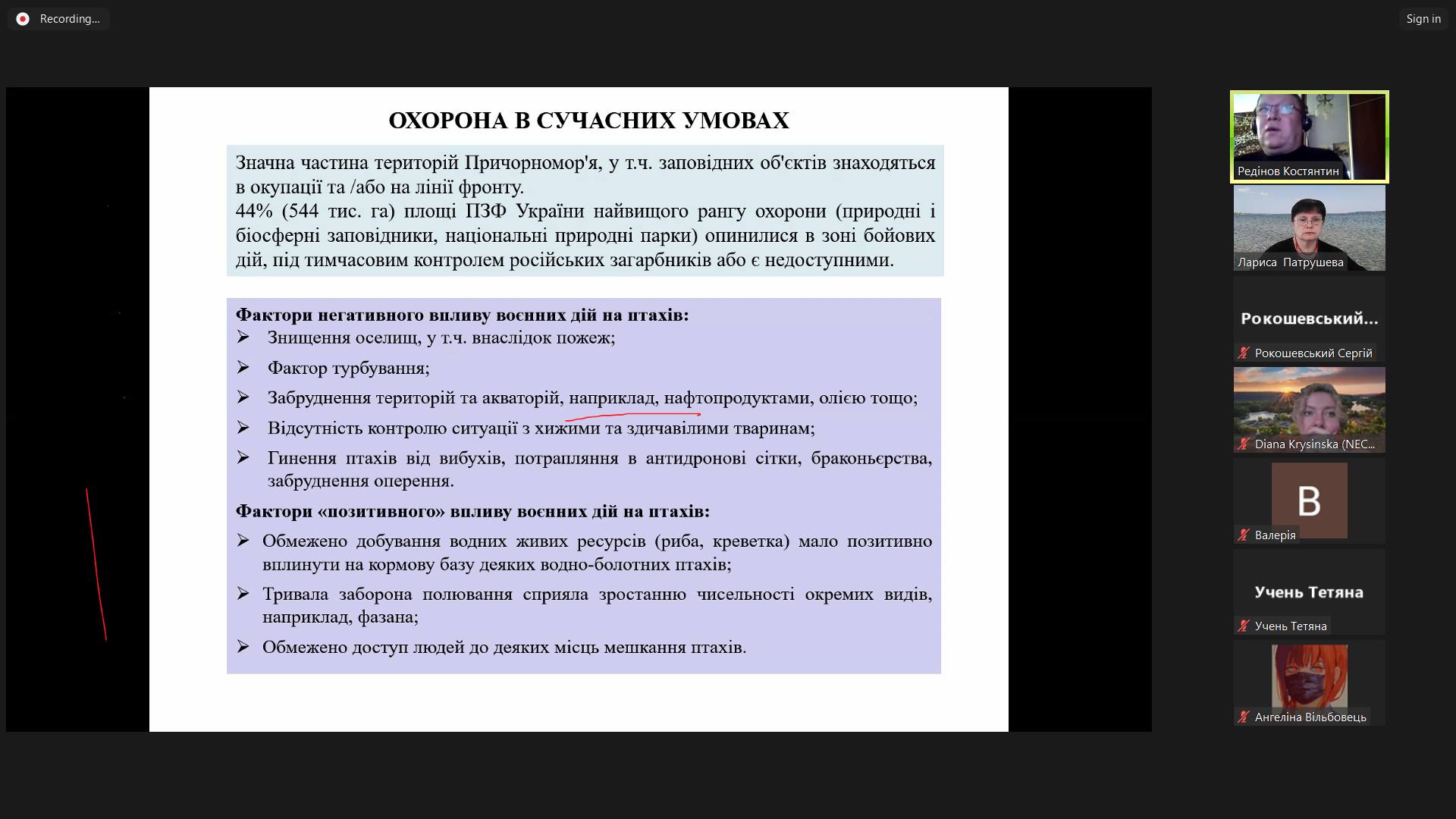 Recording...

Sign in

ОХОРОНА В СУЧАСНИХ УМОВАХ

Значна частина територій Причорномор'я, у т.ч. заповідних об'єктів знаходяться в окупації та /або на лінії фронту.
44% (544 тис. га) площі ПЗФ України найвищого рангу охорони (природні і біосферні заповідники, національні природні парки) опинилися в зоні бойових дій, під тимчасовим контролем російських загарбників або є недоступними.

Фактори негативного впливу воєнних дій на птахів:
➢ Знищення оселищ, у т.ч. внаслідок пожеж;
➢ Фактор турбування;
➢ Забруднення територій та акваторій, наприклад, нафтопродуктами, олією тощо;
➢ Відсутність контролю ситуації з хижими та здичавілими тваринам;
➢ Гинення птахів від вибухів, потрапляння в антидронові сітки, браконьєрства, забруднення оперення.

Фактори «позитивного» впливу воєнних дій на птахів:
➢ Обмежено добування водних живих ресурсів (риба, креветка) мало позитивно вплинути на кормову базу деяких водно-болотних птахів;
➢ Тривала заборона полювання сприяла зростанню чисельності окремих видів, наприклад, фазана;
➢ Обмежено доступ людей до деяких місць мешкання птахів.

Редінов Костянтин

Лариса Патрушева

Рокошевський...

Рокошевський Сергій

Diana Krysinska (NEC...

B

Валерія

Учень Тетяна

Учень Тетяна

Ангеліна Вільбовець